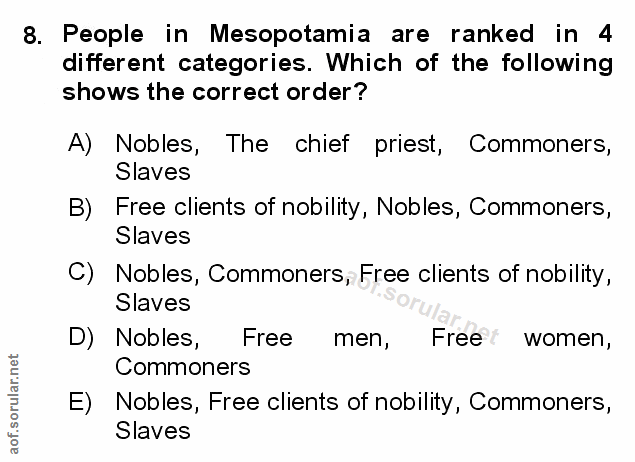 8. People in Mesopotamia are ranked in 4 different categories. Which of the following shows the correct order?

A) Nobles, The chief priest, Commoners, Slaves

B) Free clients of nobility, Nobles, Commoners, Slaves

C) Nobles, Commoners, Free clients of nobility, Slaves

D) Nobles, Free men, Free women, Commoners

E) Nobles, Free clients of nobility, Commoners, Slaves

aof.sorular.net